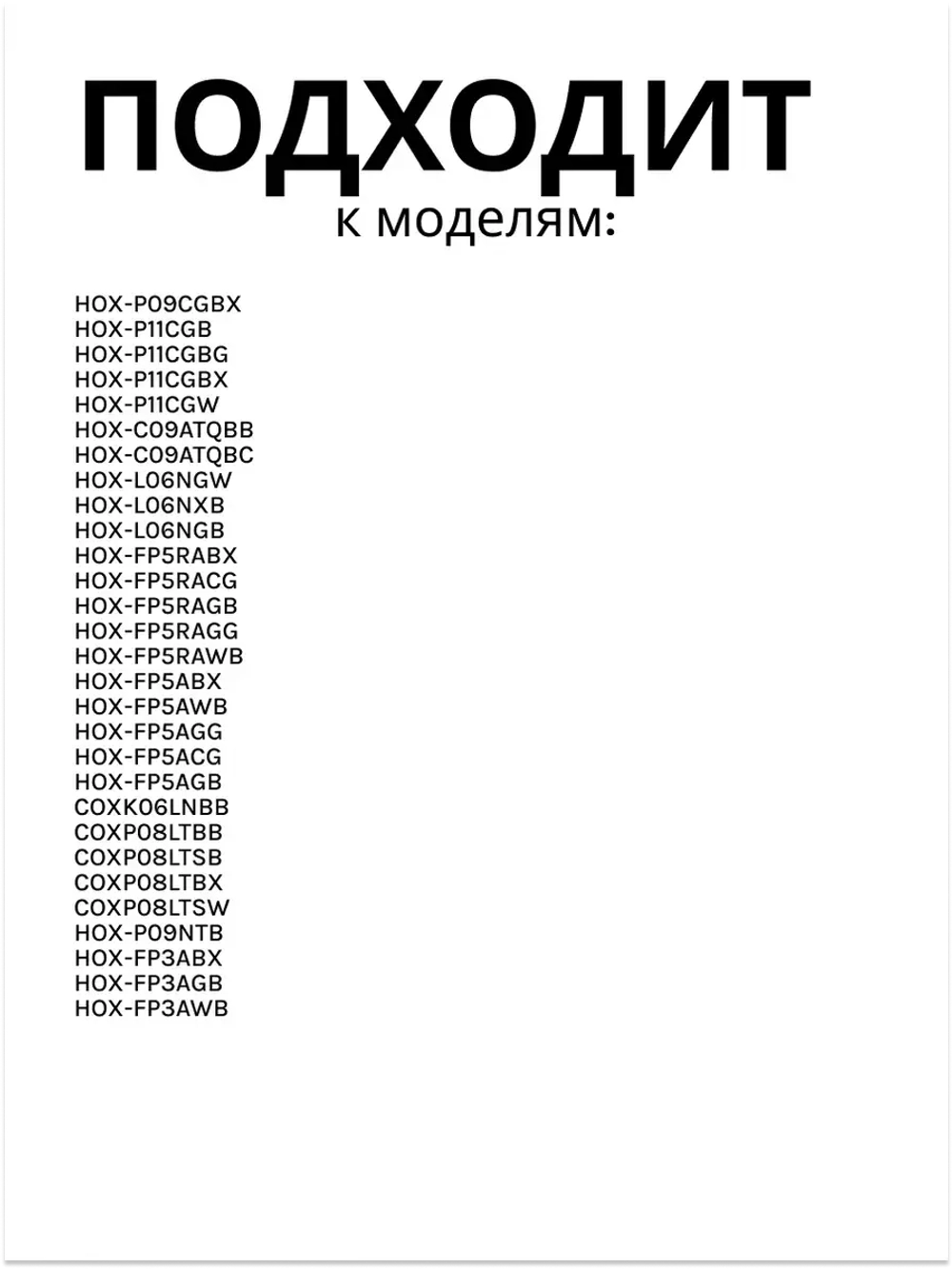 ПОДХОДИТ
к моделям:

HOX-P09CGBX
HOX-P11CGB
HOX-P11CGBG
HOX-P11CGBX
HOX-P11CGW
HOX-C09ATQBB
HOX-C09ATQBC
HOX-L06NGW
HOX-L06NXB
HOX-L06NGB
HOX-FP5RABX
HOX-FP5RACG
HOX-FP5RAGB
HOX-FP5RAGG
HOX-FP5RAWB
HOX-FP5ABX
HOX-FP5AWB
HOX-FP5AGG
HOX-FP5ACG
HOX-FP5AGB
COXK06LNBB
COXP08LTBB
COXP08LTSB
COXP08LTBX
COXP08LTSW
HOX-P09NTB
HOX-FP3ABX
HOX-FP3AGB
HOX-FP3AWB